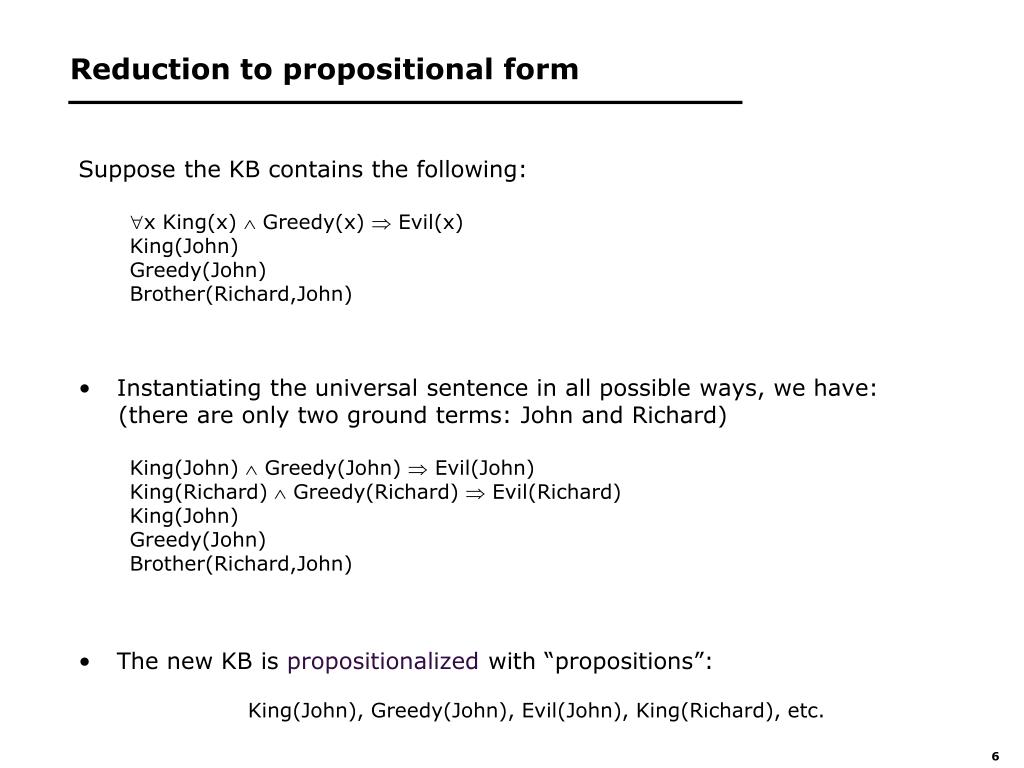 Reduction to propositional form

Suppose the KB contains the following:

$\forall$x King(x) $\wedge$ Greedy(x) $\Rightarrow$ Evil(x)
King(John)
Greedy(John)
Brother(Richard,John)

• Instantiating the universal sentence in all possible ways, we have: (there are only two ground terms: John and Richard)

King(John) $\wedge$ Greedy(John) $\Rightarrow$ Evil(John)
King(Richard) $\wedge$ Greedy(Richard) $\Rightarrow$ Evil(Richard)
King(John)
Greedy(John)
Brother(Richard,John)

• The new KB is propositionalized with “propositions”:

King(John), Greedy(John), Evil(John), King(Richard), etc.

6